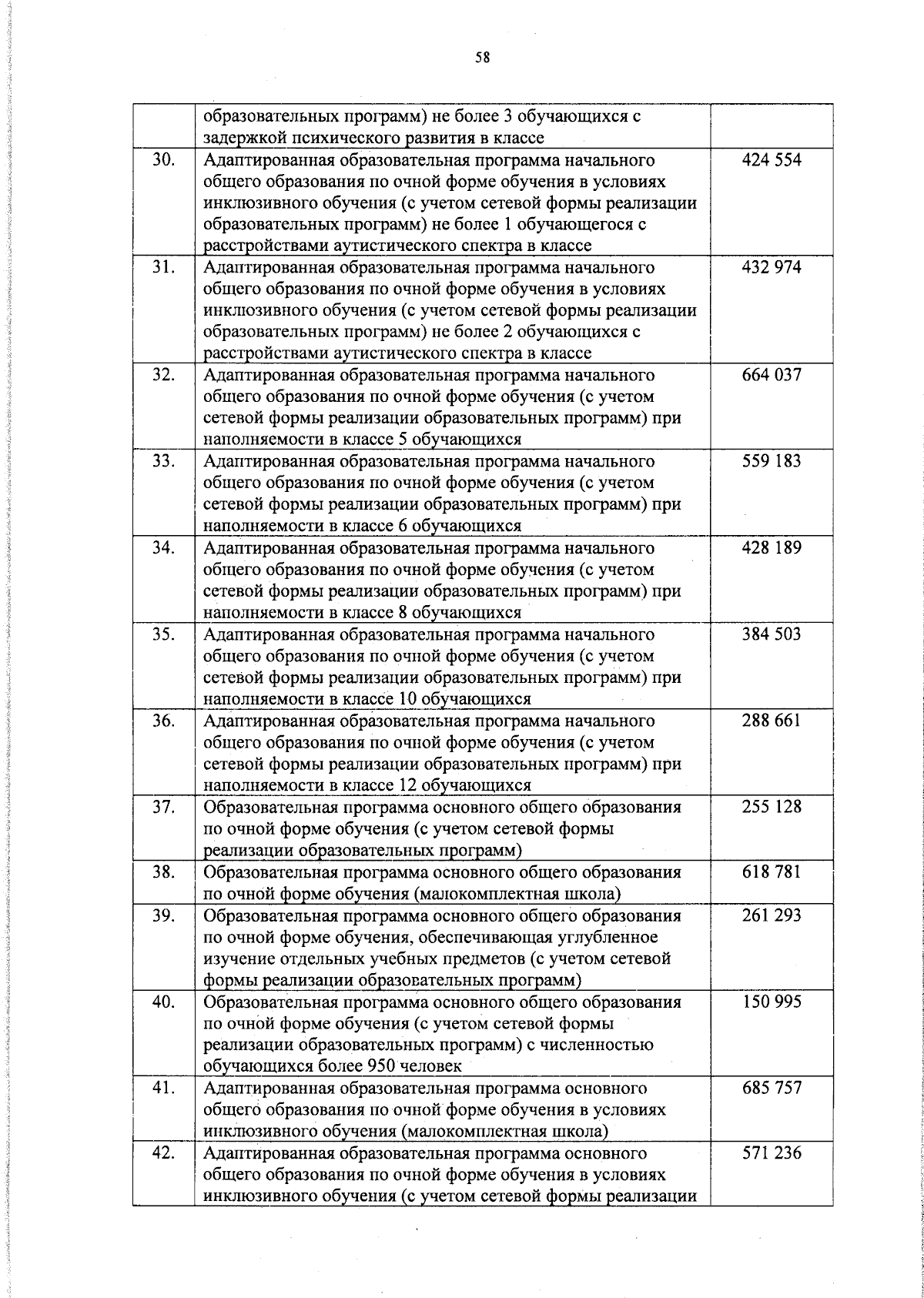 58

|  |  |  |
|---|---|---|
|  | образовательных программ) не более 3 обучающихся с задержкой психического развития в классе |  |
| 30. | Адаптированная образовательная программа начального общего образования по очной форме обучения в условиях инклюзивного обучения (с учетом сетевой формы реализации образовательных программ) не более 1 обучающегося с расстройствами аутистического спектра в классе | 424 554 |
| 31. | Адаптированная образовательная программа начального общего образования по очной форме обучения в условиях инклюзивного обучения (с учетом сетевой формы реализации образовательных программ) не более 2 обучающихся с расстройствами аутистического спектра в классе | 432 974 |
| 32. | Адаптированная образовательная программа начального общего образования по очной форме обучения (с учетом сетевой формы реализации образовательных программ) при наполняемости в классе 5 обучающихся | 664 037 |
| 33. | Адаптированная образовательная программа начального общего образования по очной форме обучения (с учетом сетевой формы реализации образовательных программ) при наполняемости в классе 6 обучающихся | 559 183 |
| 34. | Адаптированная образовательная программа начального общего образования по очной форме обучения (с учетом сетевой формы реализации образовательных программ) при наполняемости в классе 8 обучающихся | 428 189 |
| 35. | Адаптированная образовательная программа начального общего образования по очной форме обучения (с учетом сетевой формы реализации образовательных программ) при наполняемости в классе 10 обучающихся | 384 503 |
| 36. | Адаптированная образовательная программа начального общего образования по очной форме обучения (с учетом сетевой формы реализации образовательных программ) при наполняемости в классе 12 обучающихся | 288 661 |
| 37. | Образовательная программа основного общего образования по очной форме обучения (с учетом сетевой формы реализации образовательных программ) | 255 128 |
| 38. | Образовательная программа основного общего образования по очной форме обучения (малокомплектная школа) | 618 781 |
| 39. | Образовательная программа основного общего образования по очной форме обучения, обеспечивающая углубленное изучение отдельных учебных предметов (с учетом сетевой формы реализации образовательных программ) | 261 293 |
| 40. | Образовательная программа основного общего образования по очной форме обучения (с учетом сетевой формы реализации образовательных программ) с численностью обучающихся более 950 человек | 150 995 |
| 41. | Адаптированная образовательная программа основного общего образования по очной форме обучения в условиях инклюзивного обучения (малокомплектная школа) | 685 757 |
| 42. | Адаптированная образовательная программа основного общего образования по очной форме обучения в условиях инклюзивного обучения (с учетом сетевой формы реализации | 571 236 |